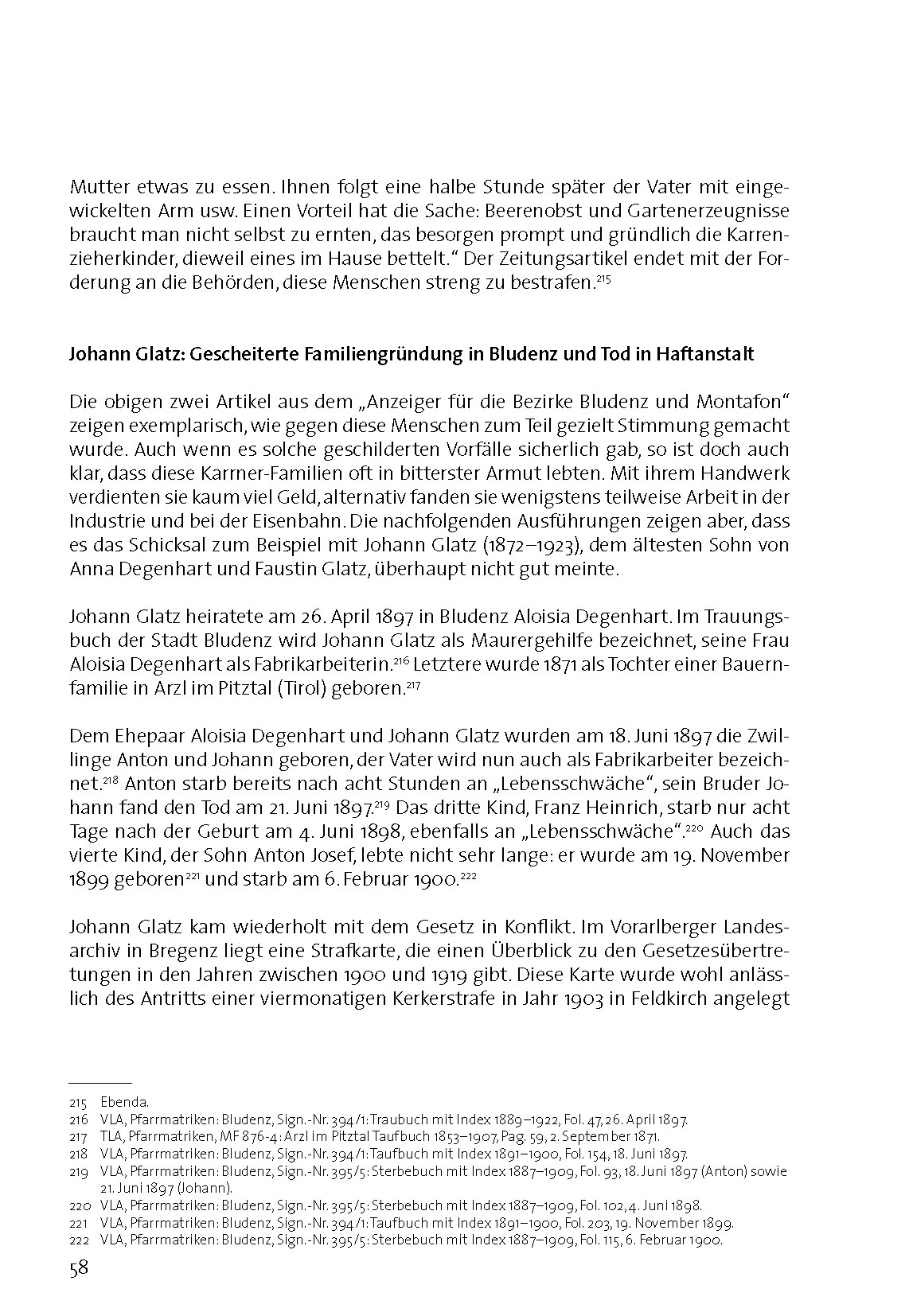 Mutter etwas zu essen. Ihnen folgt eine halbe Stunde später der Vater mit eingewickelten Arm usw. Einen Vorteil hat die Sache: Beerenobst und Gartenerzeugnisse braucht man nicht selbst zu ernten, das besorgen prompt und gründlich die Karrenzieherkinder, dieweil eines im Hause bettelt." Der Zeitungsartikel endet mit der Forderung an die Behörden, diese Menschen streng zu bestrafen.$^{215}$

Johann Glatz: Gescheiterte Familiengründung in Bludenz und Tod in Haftanstalt

Die obigen zwei Artikel aus dem „Anzeiger für die Bezirke Bludenz und Montafon" zeigen exemplarisch, wie gegen diese Menschen zum Teil gezielt Stimmung gemacht wurde. Auch wenn es solche geschilderten Vorfälle sicherlich gab, so ist doch auch klar, dass diese Karrner-Familien oft in bitterster Armut lebten. Mit ihrem Handwerk verdienten sie kaum viel Geld, alternativ fanden sie wenigstens teilweise Arbeit in der Industrie und bei der Eisenbahn. Die nachfolgenden Ausführungen zeigen aber, dass es das Schicksal zum Beispiel mit Johann Glatz (1872–1923), dem ältesten Sohn von Anna Degenhart und Faustin Glatz, überhaupt nicht gut meinte.

Johann Glatz heiratete am 26. April 1897 in Bludenz Aloisia Degenhart. Im Trauungsbuch der Stadt Bludenz wird Johann Glatz als Maurergehilfe bezeichnet, seine Frau Aloisia Degenhart als Fabrikarbeiterin.$^{216}$ Letztere wurde 1871 als Tochter einer Bauernfamilie in Arzl im Pitztal (Tirol) geboren.$^{217}$

Dem Ehepaar Aloisia Degenhart und Johann Glatz wurden am 18. Juni 1897 die Zwillinge Anton und Johann geboren, der Vater wird nun auch als Fabrikarbeiter bezeichnet.$^{218}$ Anton starb bereits nach acht Stunden an „Lebensschwäche", sein Bruder Johann fand den Tod am 21. Juni 1897.$^{219}$ Das dritte Kind, Franz Heinrich, starb nur acht Tage nach der Geburt am 4. Juni 1898, ebenfalls an „Lebensschwäche".$^{220}$ Auch das vierte Kind, der Sohn Anton Josef, lebte nicht sehr lange: er wurde am 19. November 1899 geboren$^{221}$ und starb am 6. Februar 1900.$^{222}$

Johann Glatz kam wiederholt mit dem Gesetz in Konflikt. Im Vorarlberger Landesarchiv in Bregenz liegt eine Strafkarte, die einen Überblick zu den Gesetzesübertretungen in den Jahren zwischen 1900 und 1919 gibt. Diese Karte wurde wohl anlässlich des Antritts einer viermonatigen Kerkerstrafe in Jahr 1903 in Feldkirch angelegt

215 Ebenda.
216 VLA, Pfarrmatriken: Bludenz, Sign.-Nr. 394/1: Traubuch mit Index 1889–1922, Fol. 47, 26. April 1897.
217 TLA, Pfarrmatriken, MF 876-4: Arzl im Pitztal Taufbuch 1853–1907, Pag. 59, 2. September 1871.
218 VLA, Pfarrmatriken: Bludenz, Sign.-Nr. 394/1: Taufbuch mit Index 1891–1900, Fol. 154, 18. Juni 1897.
219 VLA, Pfarrmatriken: Bludenz, Sign.-Nr. 395/5: Sterbebuch mit Index 1887–1909, Fol. 93, 18. Juni 1897 (Anton) sowie 21. Juni 1897 (Johann).
220 VLA, Pfarrmatriken: Bludenz, Sign.-Nr. 395/5: Sterbebuch mit Index 1887–1909, Fol. 102, 4. Juni 1898.
221 VLA, Pfarrmatriken: Bludenz, Sign.-Nr. 394/1: Taufbuch mit Index 1891–1900, Fol. 203, 19. November 1899.
222 VLA, Pfarrmatriken: Bludenz, Sign.-Nr. 395/5: Sterbebuch mit Index 1887–1909, Fol. 115, 6. Februar 1900.

58